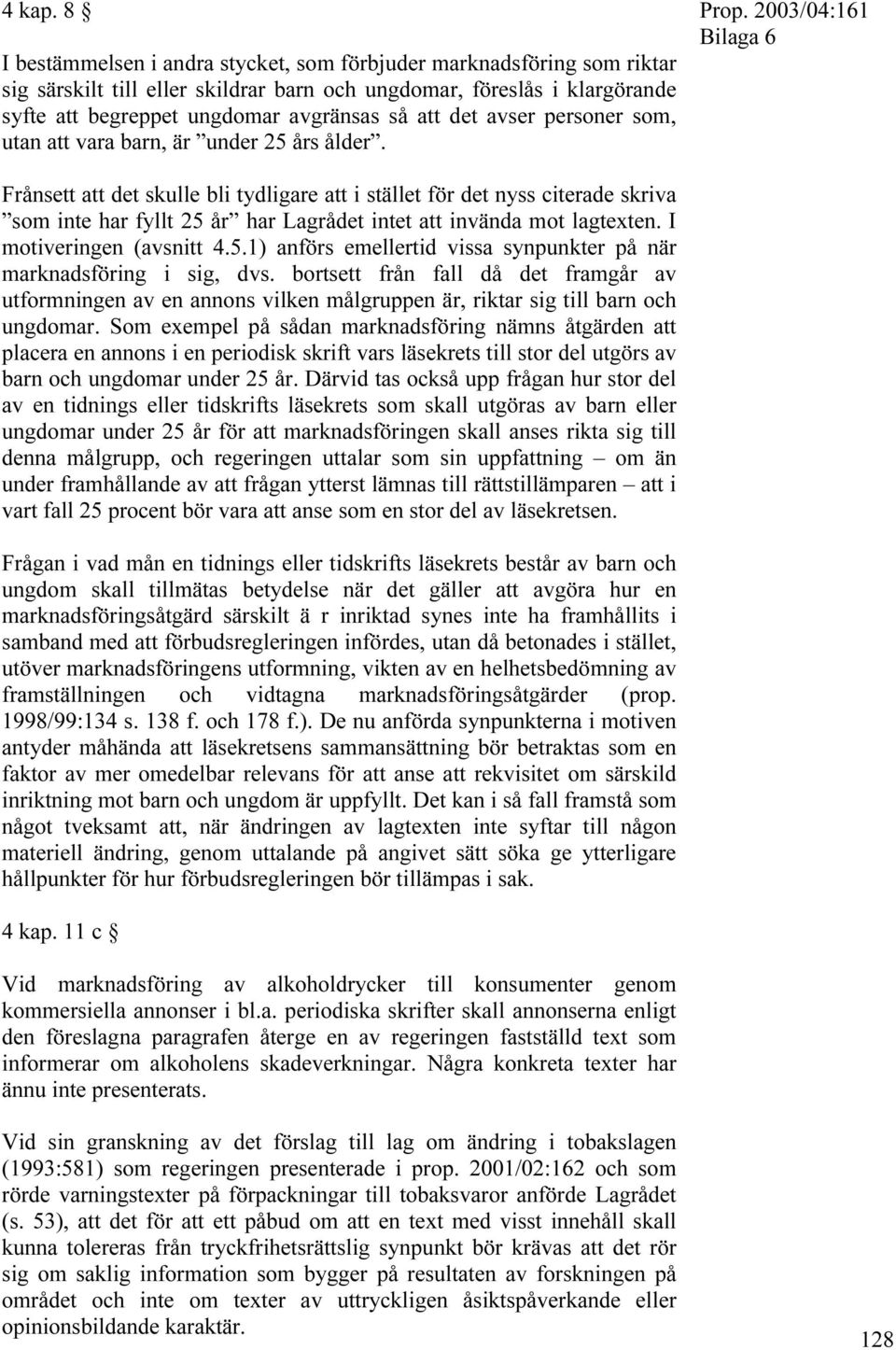 4 kap. 8 §

Prop. 2003/04:161
Bilaga 6

I bestämmelsen i andra stycket, som förbjuder marknadsföring som riktar sig särskilt till eller skildrar barn och ungdomar, föreslås i klargörande syfte att begreppet ungdomar avgränsas så att det avser personer som, utan att vara barn, är ”under 25 års ålder”.

Frånsett att det skulle bli tydligare att i stället för det nyss citerade skriva ”som inte har fyllt 25 år” har Lagrådet intet att invända mot lagtexten. I motiveringen (avsnitt 4.5.1) anförs emellertid vissa synpunkter på när marknadsföring i sig, dvs. bortsett från fall då det framgår av utformningen av en annons vilken målgruppen är, riktar sig till barn och ungdomar. Som exempel på sådan marknadsföring nämns åtgärden att placera en annons i en periodisk skrift vars läsekrets till stor del utgörs av barn och ungdomar under 25 år. Därvid tas också upp frågan hur stor del av en tidnings eller tidskrifts läsekrets som skall utgöras av barn eller ungdomar under 25 år för att marknadsföringen skall anses rikta sig till denna målgrupp, och regeringen uttalar som sin uppfattning – om än under framhållande av att frågan ytterst lämnas till rättstillämparen – att i vart fall 25 procent bör vara att anse som en stor del av läsekretsen.

Frågan i vad mån en tidnings eller tidskrifts läsekrets består av barn och ungdom skall tillmätas betydelse när det gäller att avgöra hur en marknadsföringsåtgärd särskilt ä r inriktad synes inte ha framhållits i samband med att förbudsregleringen infördes, utan då betonades i stället, utöver marknadsföringens utformning, vikten av en helhetsbedömning av framställningen och vidtagna marknadsföringsåtgärder (prop. 1998/99:134 s. 138 f. och 178 f.). De nu anförda synpunkterna i motiven antyder måhända att läsekretsens sammansättning bör betraktas som en faktor av mer omedelbar relevans för att anse att rekvisitet om särskild inriktning mot barn och ungdom är uppfyllt. Det kan i så fall framstå som något tveksamt att, när ändringen av lagtexten inte syftar till någon materiell ändring, genom uttalande på angivet sätt söka ge ytterligare hållpunkter för hur förbudsregleringen bör tillämpas i sak.

4 kap. 11 c §

Vid marknadsföring av alkoholdrycker till konsumenter genom kommersiella annonser i bl.a. periodiska skrifter skall annonserna enligt den föreslagna paragrafen återge en av regeringen fastställd text som informerar om alkoholens skadeverkningar. Några konkreta texter har ännu inte presenterats.

Vid sin granskning av det förslag till lag om ändring i tobakslagen (1993:581) som regeringen presenterade i prop. 2001/02:162 och som rörde varningstexter på förpackningar till tobaksvaror anförde Lagrådet (s. 53), att det för att ett påbud om att en text med visst innehåll skall kunna tolereras från tryckfrihetsrättslig synpunkt bör krävas att det rör sig om saklig information som bygger på resultaten av forskningen på området och inte om texter av utpräglat åsiktspåverkande eller opinionsbildande karaktär.

128